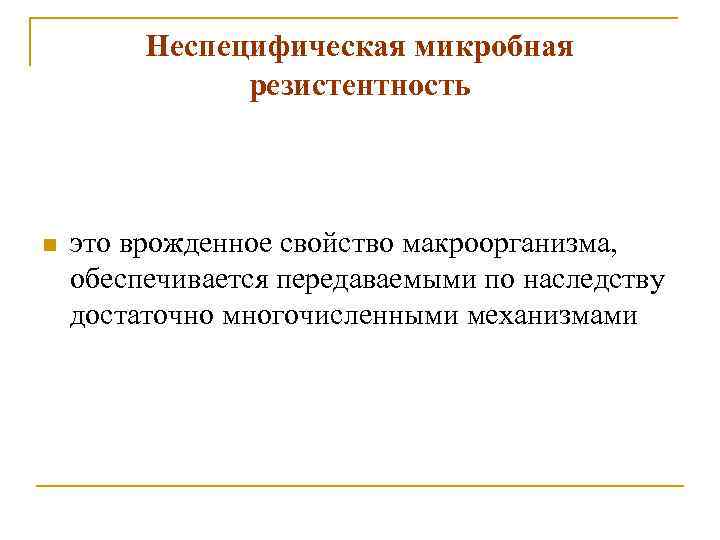 Неспецифическая микробная
резистентность

• это врожденное свойство макроорганизма, обеспечивается передаваемыми по наследству достаточно многочисленными механизмами